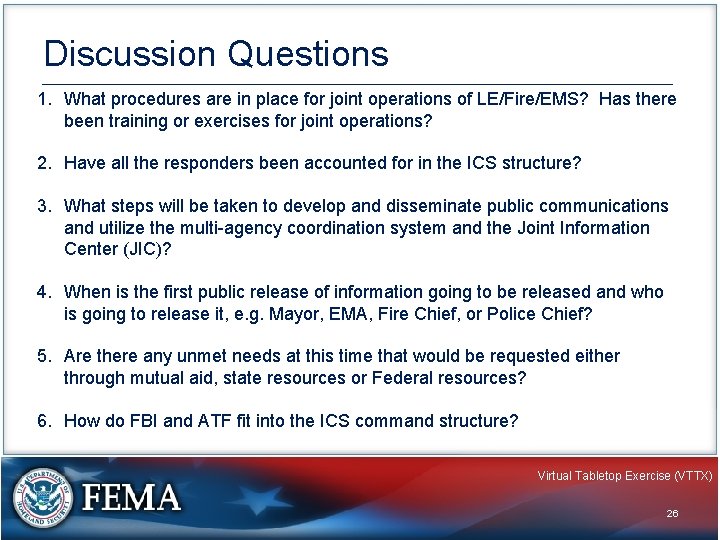 Discussion Questions

1. What procedures are in place for joint operations of LE/Fire/EMS? Has there been training or exercises for joint operations?

2. Have all the responders been accounted for in the ICS structure?

3. What steps will be taken to develop and disseminate public communications and utilize the multi-agency coordination system and the Joint Information Center (JIC)?

4. When is the first public release of information going to be released and who is going to release it, e.g. Mayor, EMA, Fire Chief, or Police Chief?

5. Are there any unmet needs at this time that would be requested either through mutual aid, state resources or Federal resources?

6. How do FBI and ATF fit into the ICS command structure?

U.S. DEPARTMENT OF HOMELAND SECURITY

FEMA

Virtual Tabletop Exercise (VTTX)

26